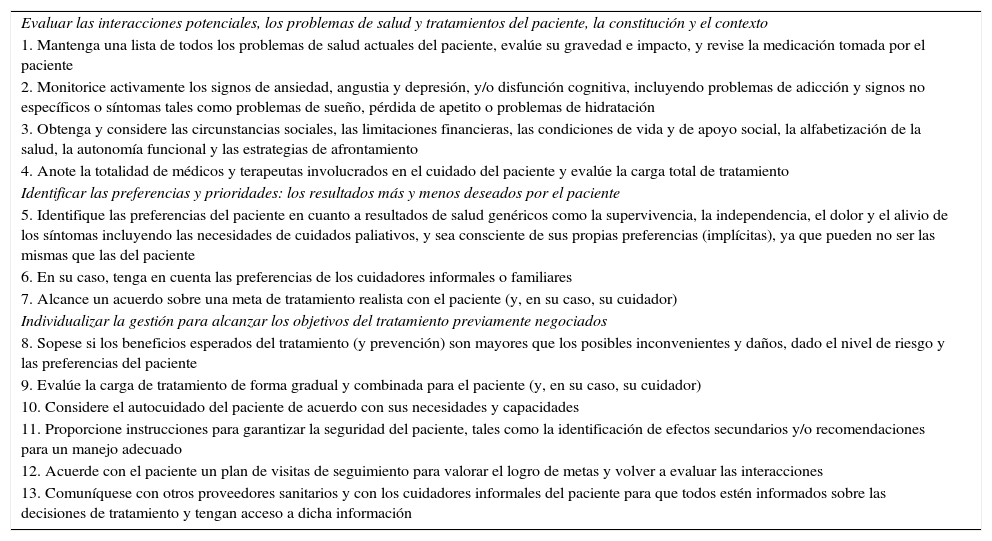 Evaluar las interacciones potenciales, los problemas de salud y tratamientos del paciente, la constitución y el contexto

1. Mantenga una lista de todos los problemas de salud actuales del paciente, evalúe su gravedad e impacto, y revise la medicación tomada por el paciente

2. Monitorice activamente los signos de ansiedad, angustia y depresión, y/o disfunción cognitiva, incluyendo problemas de adicción y signos no específicos o síntomas tales como problemas de sueño, pérdida de apetito o problemas de hidratación

3. Obtenga y considere las circunstancias sociales, las limitaciones financieras, las condiciones de vida y de apoyo social, la alfabetización de la salud, la autonomía funcional y las estrategias de afrontamiento

4. Anote la totalidad de médicos y terapeutas involucrados en el cuidado del paciente y evalúe la carga total de tratamiento

Identificar las preferencias y prioridades: los resultados más y menos deseados por el paciente

5. Identifique las preferencias del paciente en cuanto a resultados de salud genéricos como la supervivencia, la independencia, el dolor y el alivio de los síntomas incluyendo las necesidades de cuidados paliativos, y sea consciente de sus propias preferencias (implícitas), ya que pueden no ser las mismas que las del paciente

6. En su caso, tenga en cuenta las preferencias de los cuidadores informales o familiares

7. Alcance un acuerdo sobre una meta de tratamiento realista con el paciente (y, en su caso, su cuidador)

Individualizar la gestión para alcanzar los objetivos del tratamiento previamente negociados

8. Sopese si los beneficios esperados del tratamiento (y prevención) son mayores que los posibles inconvenientes y daños, dado el nivel de riesgo y las preferencias del paciente

9. Evalúe la carga de tratamiento de forma gradual y combinada para el paciente (y, en su caso, su cuidador)

10. Considere el autocuidado del paciente de acuerdo con sus necesidades y capacidades

11. Proporcione instrucciones para garantizar la seguridad del paciente, tales como la identificación de efectos secundarios y/o recomendaciones para un manejo adecuado

12. Acuerde con el paciente un plan de visitas de seguimiento para valorar el logro de metas y volver a evaluar las interacciones

13. Comuníquese con otros proveedores sanitarios y con los cuidadores informales del paciente para que todos estén informados sobre las decisiones de tratamiento y tengan acceso a dicha información